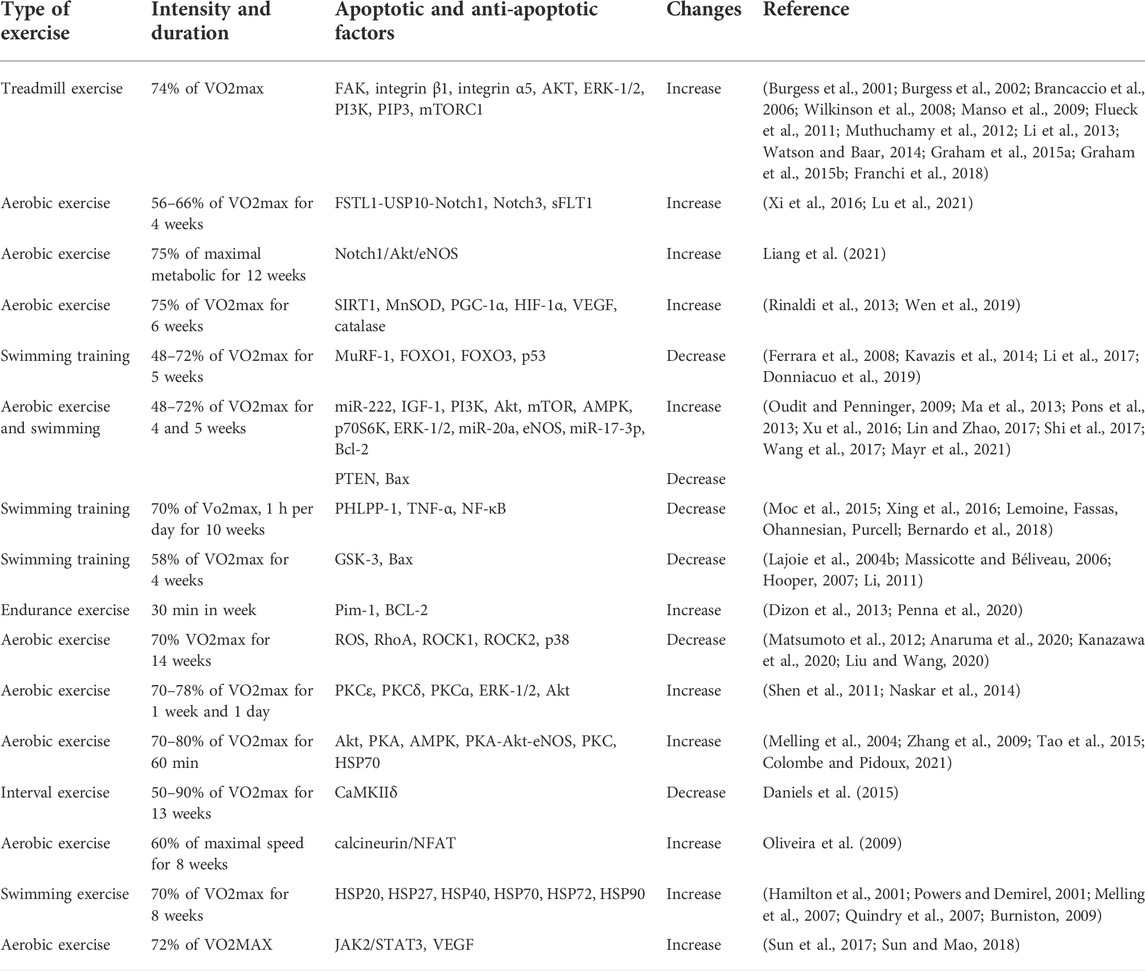 | Type of exercise | Intensity and duration | Apoptotic and anti-apoptotic factors | Changes | Reference |
|---|---|---|---|---|
| Treadmill exercise | 74% of VO2max | FAK, integrin β1, integrin α5, AKT, ERK-1/2, PI3K, PIP3, mTORC1 | Increase | (Burgess et al., 2001; Burgess et al., 2002; Brancaccio et al., 2006; Wilkinson et al., 2008; Manso et al., 2009; Flueck et al., 2011; Muthuchamy et al., 2012; Li et al., 2013; Watson and Baar, 2014; Graham et al., 2015a; Graham et al., 2015b; Franchi et al., 2018) |
| Aerobic exercise | 56–66% of VO2max for 4 weeks | FSTL1-USP10-Notch1, Notch3, sFLT1 | Increase | (Xi et al., 2016; Lu et al., 2021) |
| Aerobic exercise | 75% of maximal metabolic for 12 weeks | Notch1/Akt/eNOS | Increase | Liang et al. (2021) |
| Aerobic exercise | 75% of VO2max for 6 weeks | SIRT1, MnSOD, PGC-1α, HIF-1α, VEGF, catalase | Increase | (Rinaldi et al., 2013; Wen et al., 2019) |
| Swimming training | 48–72% of VO2max for 5 weeks | MuRF-1, FOXO1, FOXO3, p53 | Decrease | (Ferrara et al., 2008; Kavazis et al., 2014; Li et al., 2017; Donniacuo et al., 2019) |
| Aerobic exercise and swimming | 48–72% of VO2max for 4 and 5 weeks | miR-222, IGF-1, PI3K, Akt, mTOR, AMPK, p70S6K, ERK-1/2, miR-20a, eNOS, miR-17-3p, Bcl-2 | Increase | (Oudit and Penninger, 2009; Ma et al., 2013; Pons et al., 2013; Xu et al., 2016; Lin and Zhao, 2017; Shi et al., 2017; Wang et al., 2017; Mayr et al., 2021) |
| | | PTEN, Bax | Decrease | |
| Swimming training | 70% of Vo2max, 1 h per day for 10 weeks | PHLPP-1, TNF-α, NF-κB | Decrease | (Moc et al., 2015; Xing et al., 2016; Lemoine, Fassas, Ohannesian, Purcell; Bernardo et al., 2018) |
| Swimming training | 58% of VO2max for 4 weeks | GSK-3, Bax | Decrease | (Lajoie et al., 2004b; Massicotte and Béliveau, 2006; Hooper, 2007; Li, 2011) |
| Endurance exercise | 30 min in week | Pim-1, BCL-2 | Increase | (Dizon et al., 2013; Penna et al., 2020) |
| Aerobic exercise | 70% VO2max for 14 weeks | ROS, RhoA, ROCK1, ROCK2, p38 | Decrease | (Matsumoto et al., 2012; Anaruma et al., 2020; Kanazawa et al., 2020; Liu and Wang, 2020) |
| Aerobic exercise | 70–78% of VO2max for 1 week and 1 day | PKCε, PKCδ, PKCα, ERK-1/2, Akt | Increase | (Shen et al., 2011; Naskar et al., 2014) |
| Aerobic exercise | 70–80% of VO2max for 60 min | Akt, PKA, AMPK, PKA-Akt-eNOS, PKC, HSP70 | Increase | (Melling et al., 2004; Zhang et al., 2009; Tao et al., 2015; Colombe and Pidoux, 2021) |
| Interval exercise | 50–90% of VO2max for 13 weeks | CaMKIIδ | Decrease | Daniels et al. (2015) |
| Aerobic exercise | 60% of maximal speed for 8 weeks | calcineurin/NFAT | Increase | Oliveira et al. (2009) |
| Swimming exercise | 70% of VO2max for 8 weeks | HSP20, HSP27, HSP40, HSP70, HSP72, HSP90 | Increase | (Hamilton et al., 2001; Powers and Demirel, 2001; Melling et al., 2007; Quindry et al., 2007; Burniston, 2009) |
| Aerobic exercise | 72% of VO2MAX | JAK2/STAT3, VEGF | Increase | (Sun et al., 2017; Sun and Mao, 2018) |